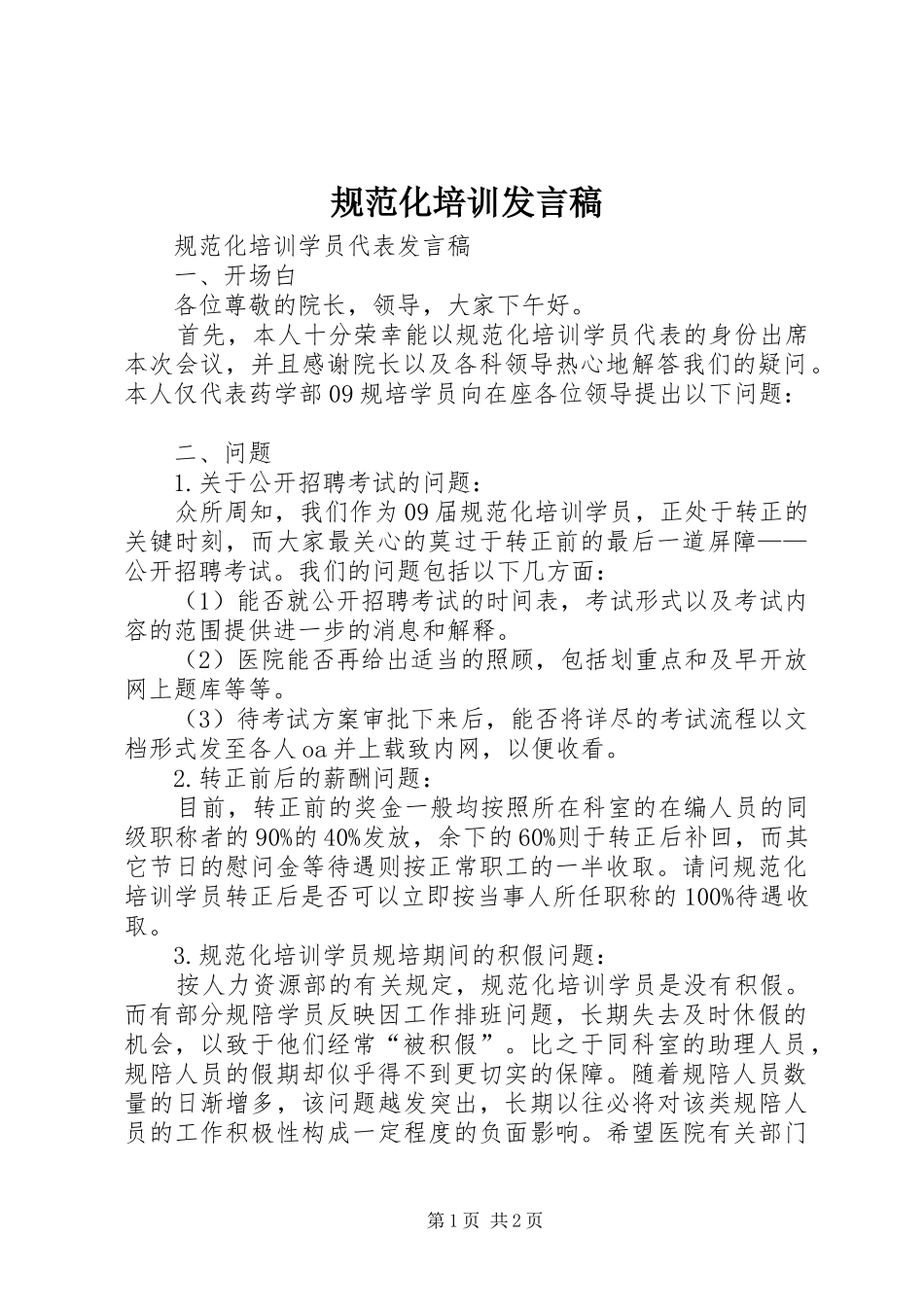 规范化培训发言稿

规范化培训学员代表发言稿

一、开场白

各位尊敬的院长，领导，大家下午好。

首先，本人十分荣幸能以规范化培训学员代表的身份出席本次会议，并且感谢院长以及各科领导热心地解答我们的疑问。本人仅代表药学部09规培学员向在座各位领导提出以下问题：

二、问题

1.关于公开招聘考试的问题：

众所周知，我们作为09届规范化培训学员，正处于转正的关键时刻，而大家最关心的莫过于转正前的最后一道屏障——公开招聘考试。我们的问题包括以下几方面：

（1）能否就公开招聘考试的时间表，考试形式以及考试内容的范围提供进一步的消息和解释。

（2）医院能否再给出适当的照顾，包括划重点和及早开放网上题库等等。

（3）待考试方案审批下来后，能否将详尽的考试流程以文档形式发至各人oa并上载致内网，以便收看。

2.转正前后的薪酬问题：

目前，转正前的奖金一般均按照所在科室的在编人员的同级职称者的90%的40%发放，余下的60%则于转正后补回，而其它节日的慰问金等待遇则按正常职工的一半收取。请问规范化培训学员转正后是否可以立即按当事人所任职称的100%待遇收取。

3.规范化培训学员规培期间的积假问题：

按人力资源部的有关规定，规范化培训学员是没有积假。而有部分规陪学员反映因工作排班问题，长期失去及时休假的机会，以致于他们经常“被积假”。比之于同科室的助理人员，规陪人员的假期却似乎得不到更切实的保障。随着规陪人员数量的日渐增多，该问题越发突出，长期以往必将对该类规陪人员的工作积极性构成一定程度的负面影响。希望医院有关部门

第1页 共2页